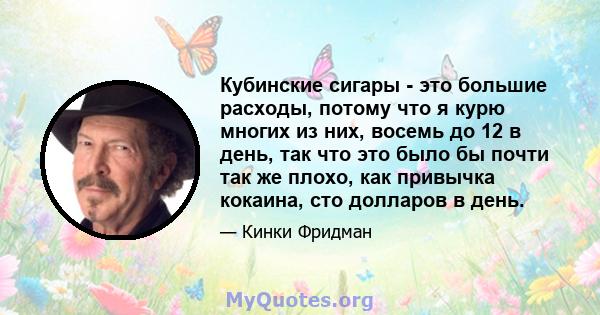 Кубинские сигары - это большие расходы, потому что я курю многих из них, восемь до 12 в день, так что это было бы почти так же плохо, как привычка кокаина, сто долларов в день.

— Кинки Фридман

MyQuotes.org